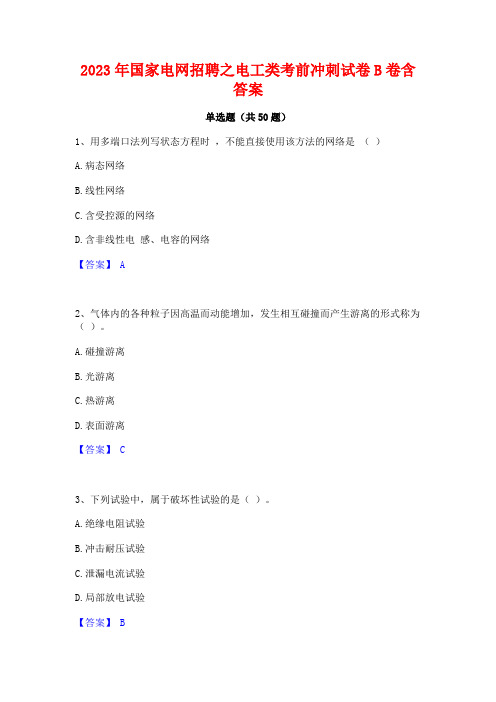 2023 年国家电网招聘之电工类考前冲刺试卷 B 卷含答案

单选题（共 50 题）

1、用多端口法列写状态方程时 ，不能直接使用该方法的网络是 （ ）

A. 病态网络

B. 线性网络

C. 含受控源的网络

D. 含非线性电 感、电容的网络

【答案】 A

2、气体内的各种粒子因高温而动能增加，发生相互碰撞而产生游离的形式称为（ ）。

A. 碰撞游离

B. 光游离

C. 热游离

D. 表面游离

【答案】 C

3、下列试验中，属于破坏性试验的是（ ）。

A. 绝缘电阻试验

B. 冲击耐压试验

C. 泄漏电流试验

D. 局部放电试验

【答案】 B